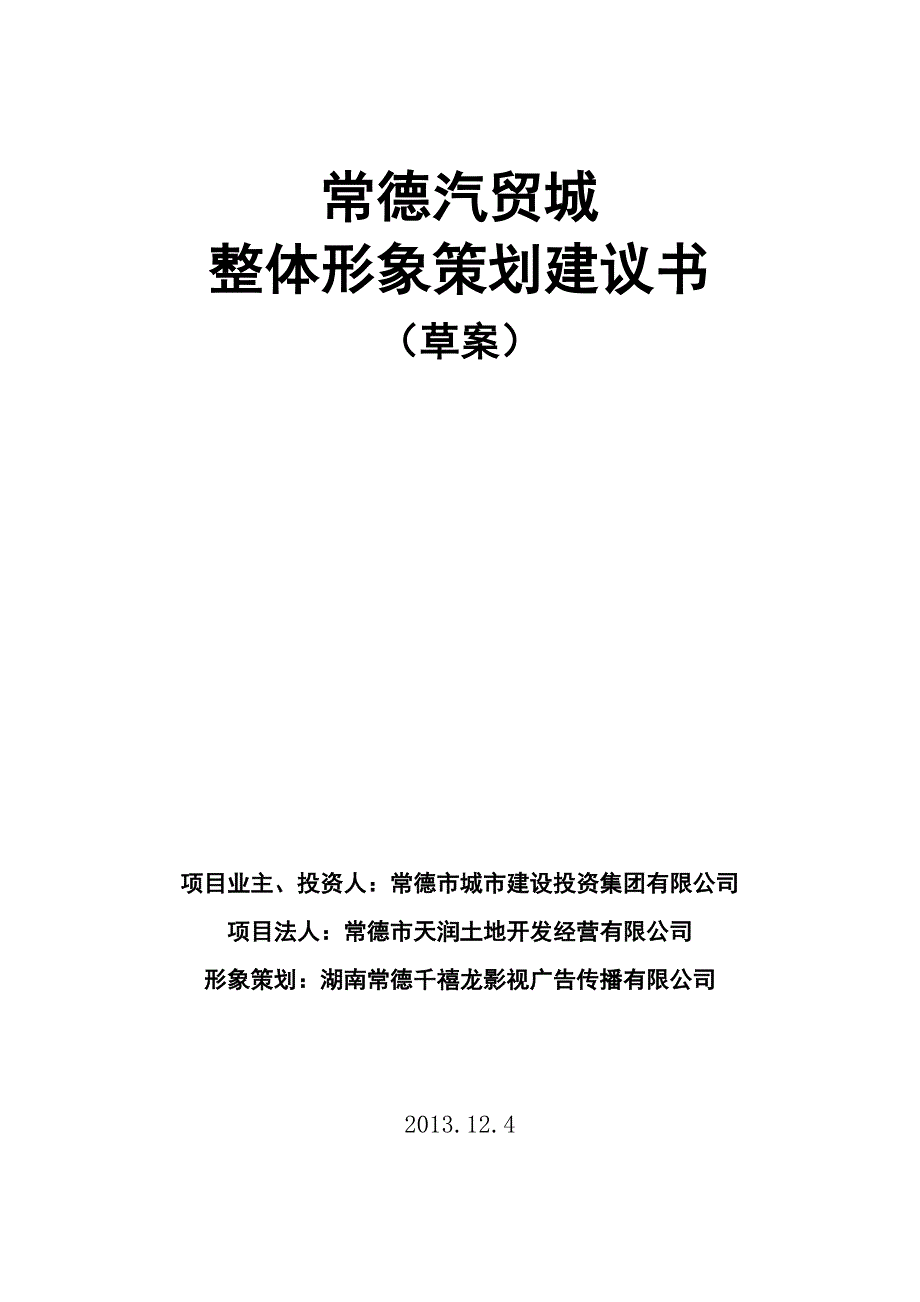 常德汽贸城
整体形象策划建议书
（草案）

项目业主、投资人：常德市城市建设投资集团有限公司
项目法人：常德市天润土地开发经营有限公司
形象策划：湖南常德千禧龙影视广告传播有限公司

2013.12.4